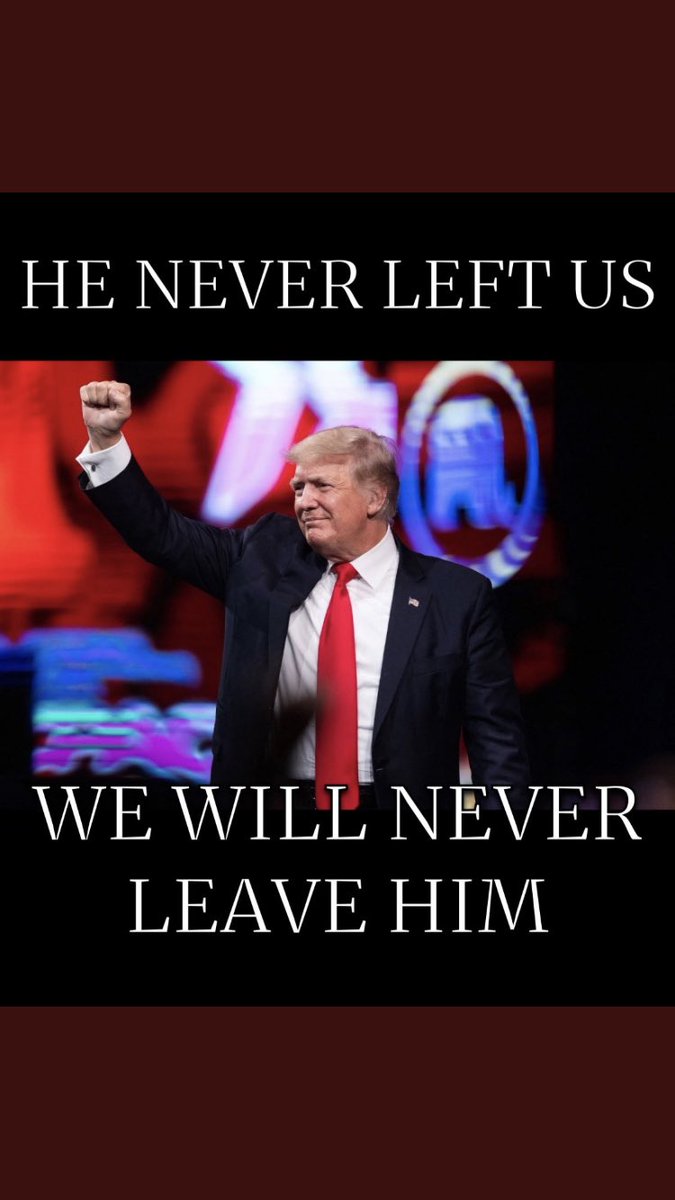 HE NEVER LEFT US

WE WILL NEVER LEAVE HIM